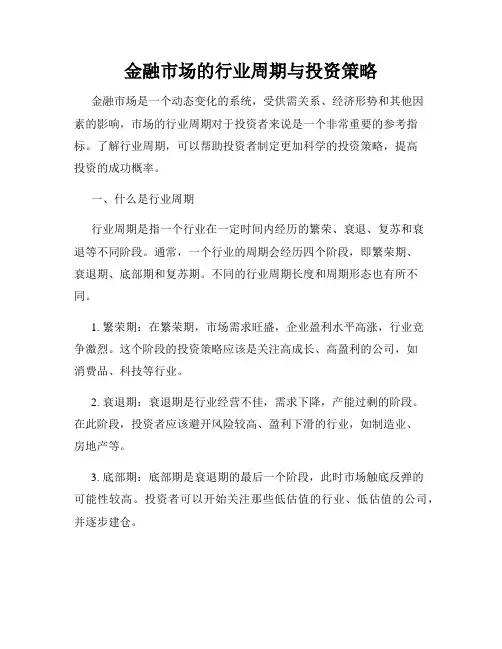 金融市场的行业周期与投资策略

金融市场是一个动态变化的系统，受供需关系、经济形势和其他因素的影响，市场的行业周期对于投资者来说是一个非常重要的参考指标。了解行业周期，可以帮助投资者制定更加科学的投资策略，提高投资的成功概率。

一、什么是行业周期

行业周期是指一个行业在一定时间内经历的繁荣、衰退、复苏和衰退等不同阶段。通常，一个行业的周期会经历四个阶段，即繁荣期、衰退期、底部期和复苏期。不同的行业周期长度和周期形态也有所不同。

1. 繁荣期：在繁荣期，市场需求旺盛，企业盈利水平高涨，行业竞争激烈。这个阶段的投资策略应该是关注高成长、高盈利的公司，如消费品、科技等行业。

2. 衰退期：衰退期是行业经营不佳，需求下降，产能过剩的阶段。在此阶段，投资者应该避开风险较高、盈利下滑的行业，如制造业、房地产等。

3. 底部期：底部期是衰退期的最后一个阶段，此时市场触底反弹的可能性较高。投资者可以开始关注那些低估值的行业、低估值的公司，并逐步建仓。